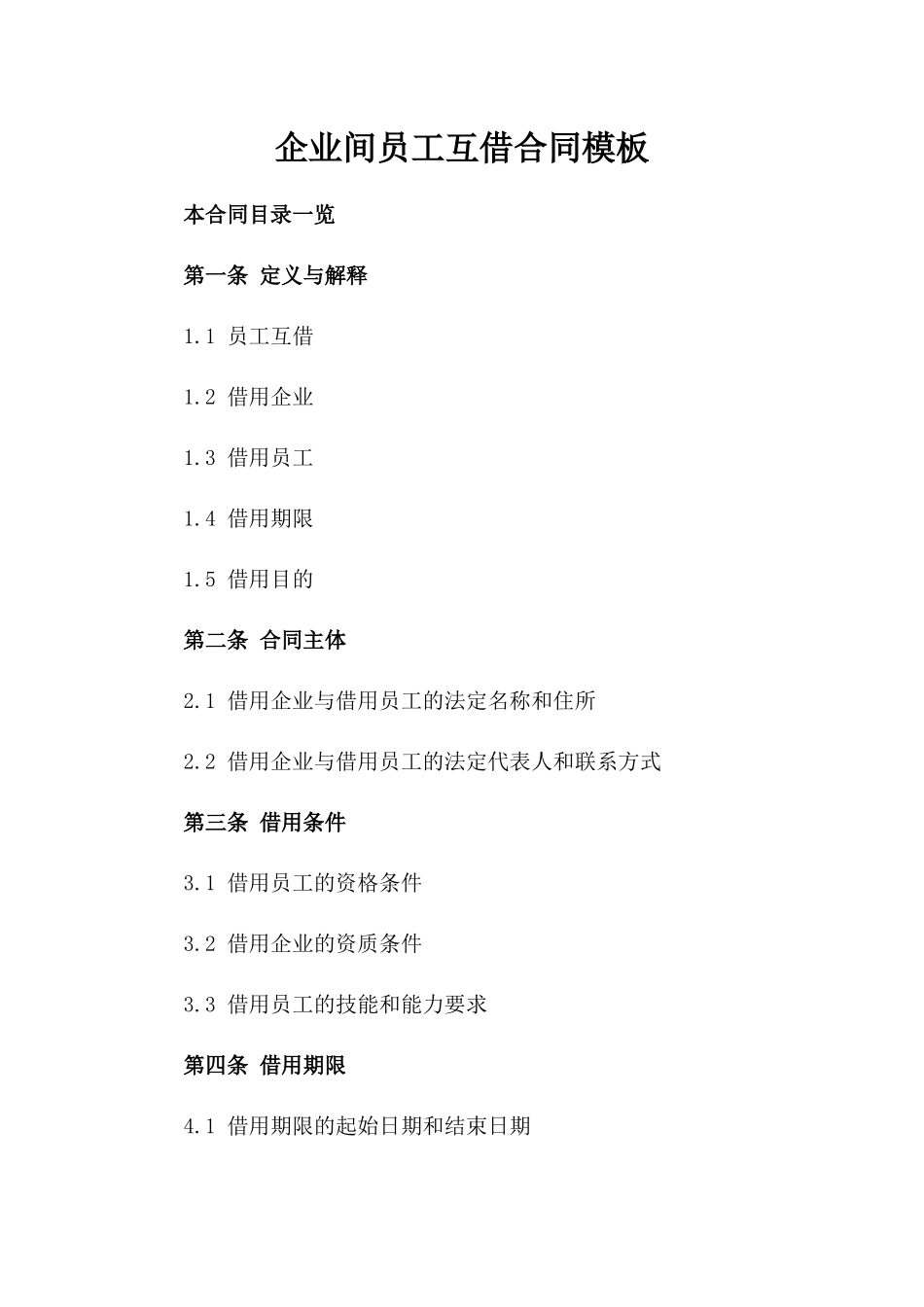 企业间员工互借合同模板

本合同目录一览

第一条 定义与解释

1.1 员工互借

1.2 借用企业

1.3 借用员工

1.4 借用期限

1.5 借用目的

第二条 合同主体

2.1 借用企业与借用员工的法定名称和住所

2.2 借用企业与借用员工的法定代表人和联系方式

第三条 借用条件

3.1 借用员工的资格条件

3.2 借用企业的资质条件

3.3 借用员工的技能和能力要求

第四条 借用期限

4.1 借用期限的起始日期和结束日期